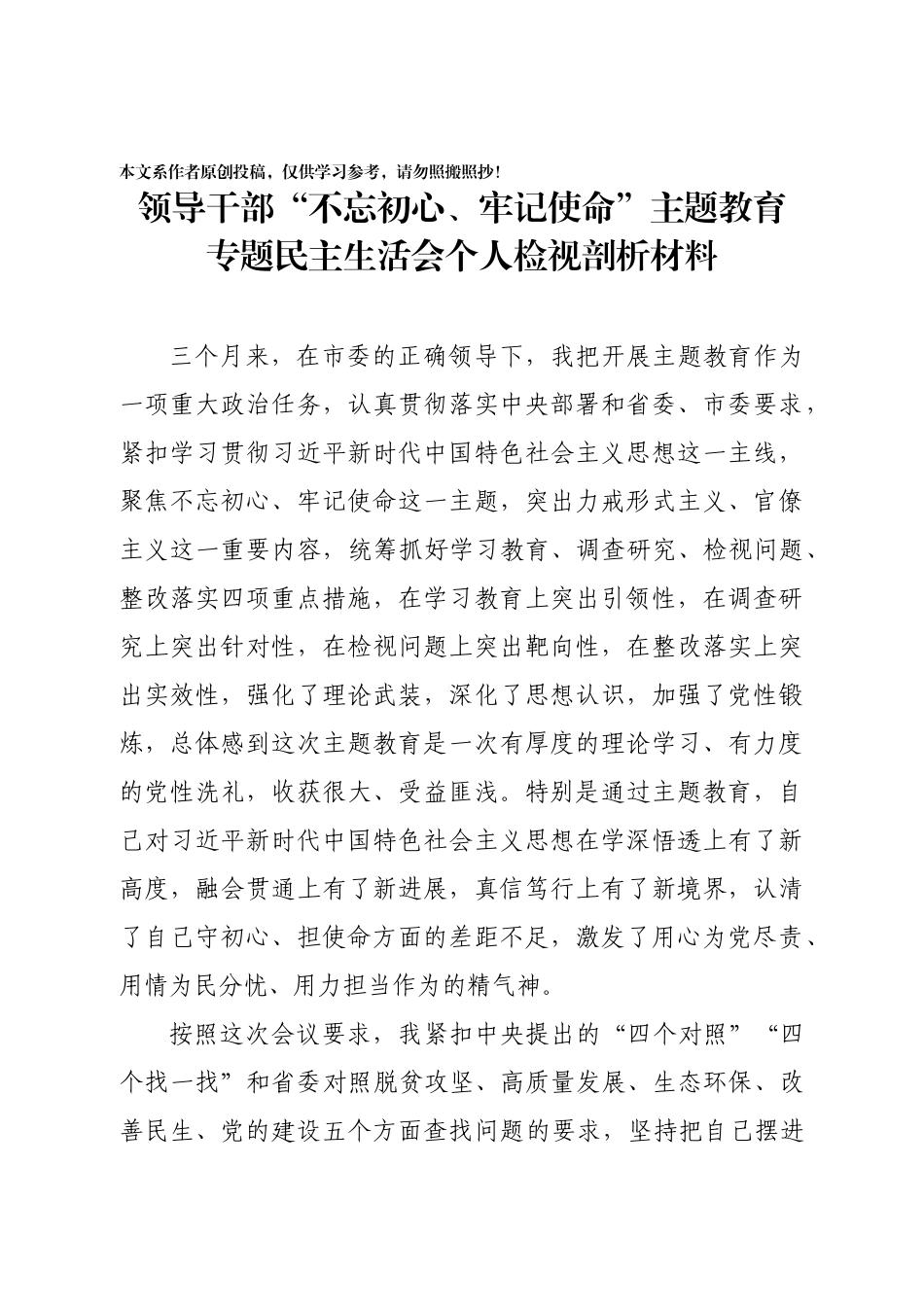 本文系作者原创投稿，仅供学习参考，请勿照搬照抄！

领导干部“不忘初心、牢记使命”主题教育专题民主生活会个人检视剖析材料

三个月来，在市委的正确领导下，我把开展主题教育作为一项重大政治任务，认真贯彻落实中央部署和省委、市委要求，紧扣学习贯彻习近平新时代中国特色社会主义思想这一主线，聚焦不忘初心、牢记使命这一主题，突出力戒形式主义、官僚主义这一重要内容，统筹抓好学习教育、调查研究、检视问题、整改落实四项重点措施，在学习教育上突出引领性，在调查研究上突出针对性，在检视问题上突出靶向性，在整改落实上突出实效性，强化了理论武装，深化了思想认识，加强了党性锻炼，总体感到这次主题教育是一次有厚度的理论学习、有力度的党性洗礼，收获很大、受益匪浅。特别是通过主题教育，自己对习近平新时代中国特色社会主义思想在学深悟透上有了新高度，融会贯通上有了新进展，真信笃行上有了新境界，认清了自己守初心、担使命方面的差距不足，激发了用心为党尽责、用情为民分忧、用力担当作为的精气神。

按照这次会议要求，我紧扣中央提出的“四个对照”“四个找一找”和省委对照脱贫攻坚、高质量发展、生态环保、改善民生、党的建设五个方面查找问题的要求，坚持把自己摆进